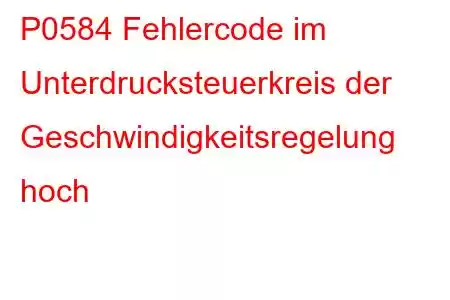 P0584 Fehlercode im Unterdrucksteuerkreis der Geschwindigkeitsregelung hoch